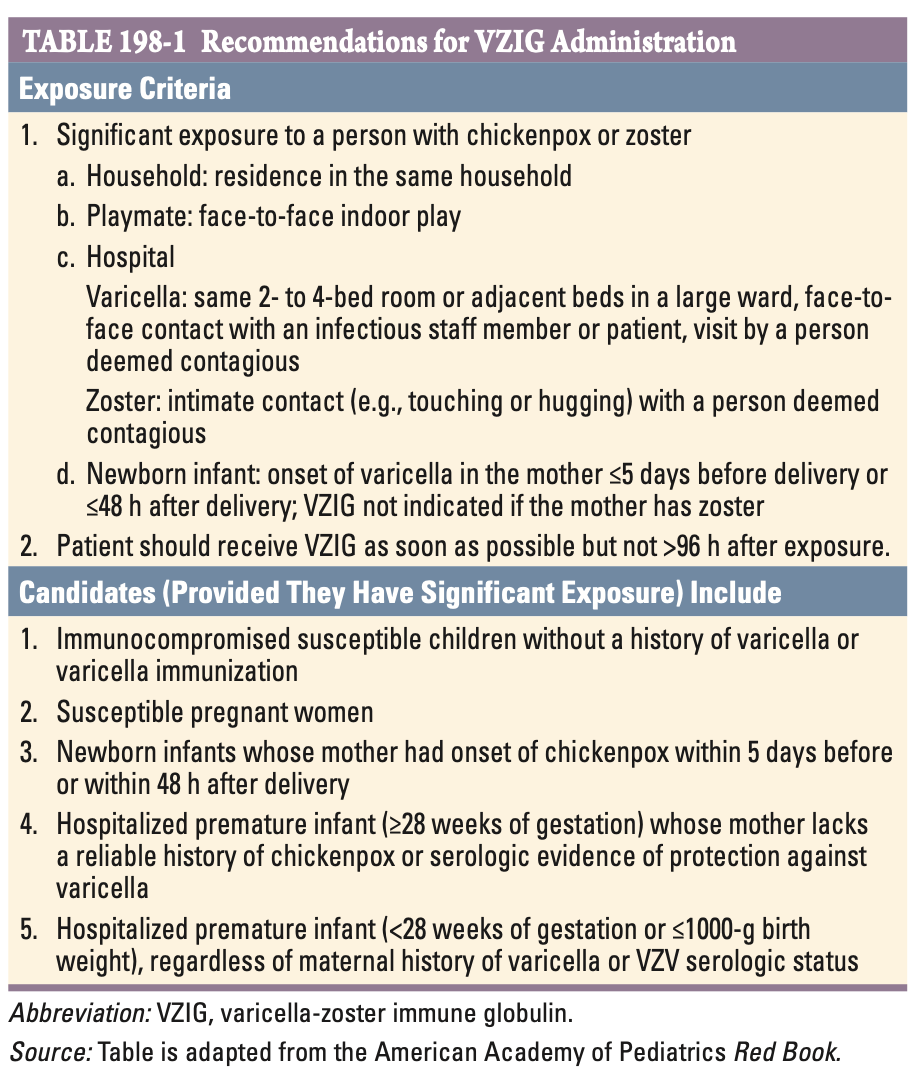 TABLE 198-1 Recommendations for VZIG Administration

Exposure Criteria

1. Significant exposure to a person with chickenpox or zoster

a. Household: residence in the same household

b. Playmate: face-to-face indoor play

c. Hospital

Varicella: same 2- to 4-bed room or adjacent beds in a large ward, face-to-face contact with an infectious staff member or patient, visit by a person deemed contagious

Zoster: intimate contact (e.g., touching or hugging) with a person deemed contagious

d. Newborn infant: onset of varicella in the mother ≤5 days before delivery or ≤48 h after delivery; VZIG not indicated if the mother has zoster

2. Patient should receive VZIG as soon as possible but not >96 h after exposure.

Candidates (Provided They Have Significant Exposure) Include

1. Immunocompromised susceptible children without a history of varicella or varicella immunization

2. Susceptible pregnant women

3. Newborn infants whose mother had onset of chickenpox within 5 days before or within 48 h after delivery

4. Hospitalized premature infant (≥28 weeks of gestation) whose mother lacks a reliable history of chickenpox or serologic evidence of protection against varicella

5. Hospitalized premature infant (<28 weeks of gestation or ≤1000-g birth weight), regardless of maternal history of varicella or VZV serologic status

Abbreviation: VZIG, varicella-zoster immune globulin.

Source: Table is adapted from the American Academy of Pediatrics Red Book.